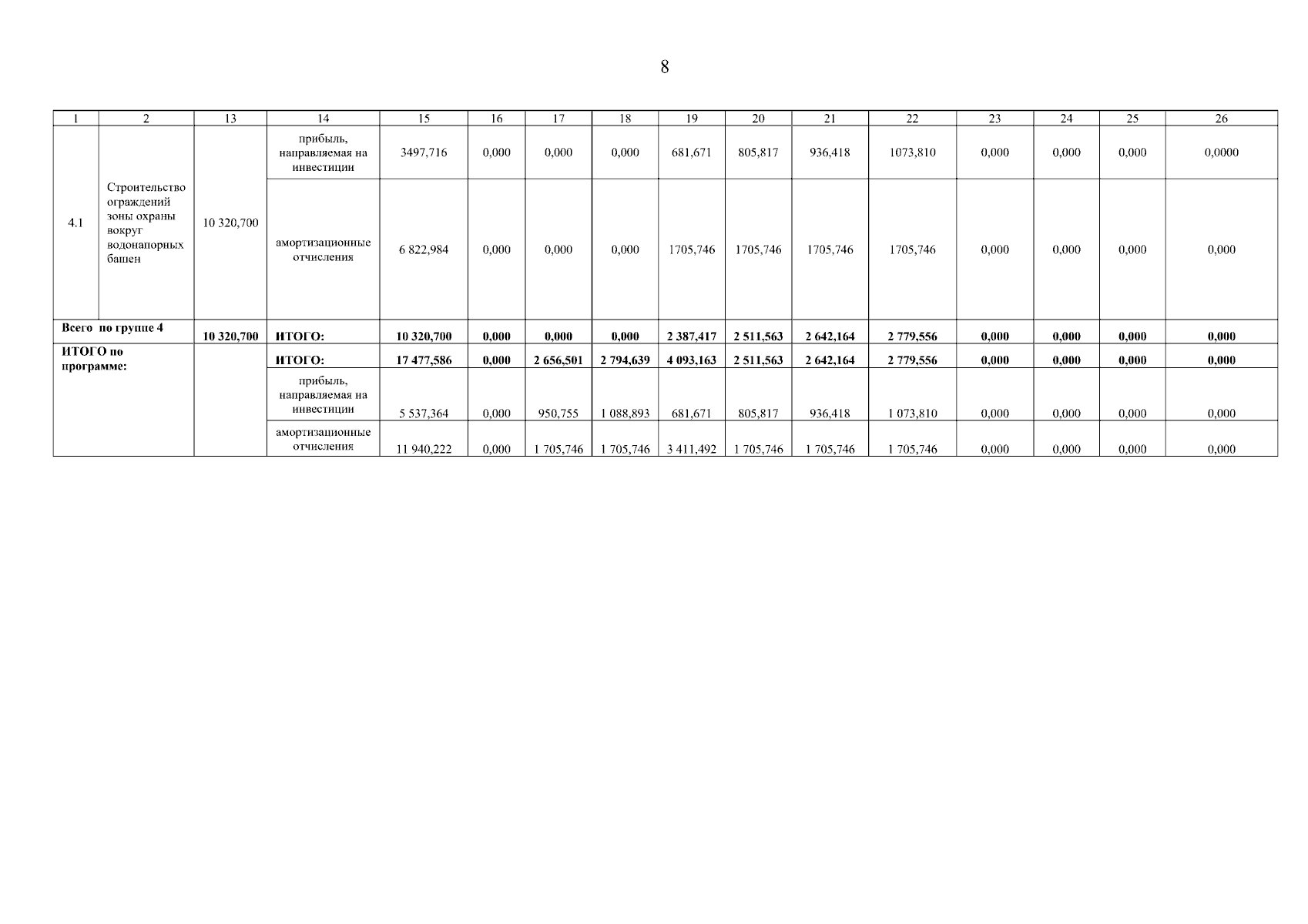 8

| 1 | 2 | 13 | 14 | 15 | 16 | 17 | 18 | 19 | 20 | 21 | 22 | 23 | 24 | 25 | 26 |
|---|---|---|---|---|---|---|---|---|---|---|---|---|---|---|---|
| 4.1 | Строительство ограждений зоны охраны вокруг водонапорных башен | 10 320,700 | прибыль, направляемая на инвестиции | 3497,716 | 0,000 | 0,000 | 0,000 | 681,671 | 805,817 | 936,418 | 1073,810 | 0,000 | 0,000 | 0,000 | 0,0000 |
| | | | амортизационные отчисления | 6 822,984 | 0,000 | 0,000 | 0,000 | 1705,746 | 1705,746 | 1705,746 | 1705,746 | 0,000 | 0,000 | 0,000 | 0,000 |
| Всего по группе 4 | | 10 320,700 | ИТОГО: | 10 320,700 | 0,000 | 0,000 | 0,000 | 2 387,417 | 2 511,563 | 2 642,164 | 2 779,556 | 0,000 | 0,000 | 0,000 | 0,000 |
| ИТОГО по программе: | | | ИТОГО: | 17 477,586 | 0,000 | 2 656,501 | 2 794,639 | 4 093,163 | 2 511,563 | 2 642,164 | 2 779,556 | 0,000 | 0,000 | 0,000 | 0,000 |
| | | | прибыль, направляемая на инвестиции | 5 537,364 | 0,000 | 950,755 | 1 088,893 | 681,671 | 805,817 | 936,418 | 1 073,810 | 0,000 | 0,000 | 0,000 | 0,000 |
| | | | амортизационные отчисления | 11 940,222 | 0,000 | 1 705,746 | 1 705,746 | 3 411,492 | 1 705,746 | 1 705,746 | 1 705,746 | 0,000 | 0,000 | 0,000 | 0,000 |